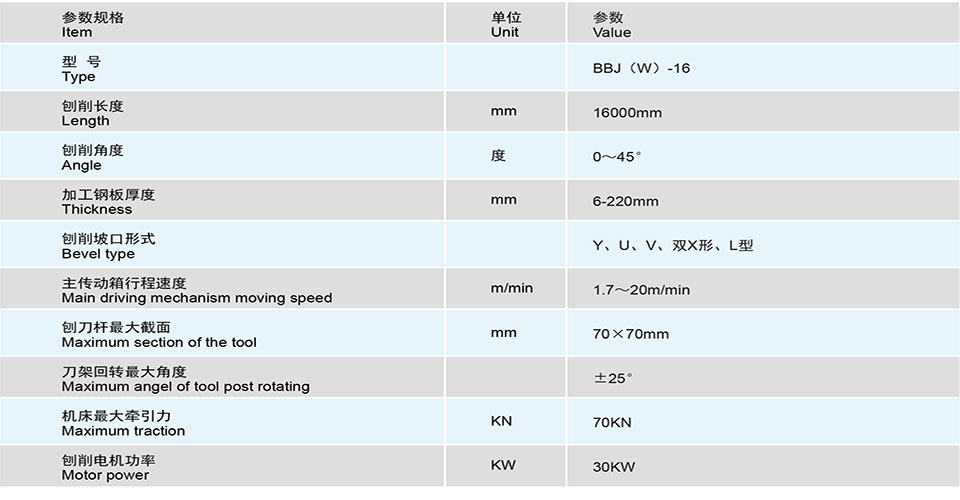 | 参数规格 Item | 单位 Unit | 参数 Value |
|---|---|---|
| 型 号 Type | | BBJ（W）-16 |
| 刨削长度 Length | mm | 16000mm |
| 刨削角度 Angle | 度 | 0～45° |
| 加工钢板厚度 Thickness | mm | 6-220mm |
| 刨削坡口形式 Bevel type | | Y、U、V、双X形、L型 |
| 主传动箱行程速度 Main driving mechanism moving speed | m/min | 1.7～20m/min |
| 刨刀杆最大截面 Maximum section of the tool | mm | 70×70mm |
| 刀架回转最大角度 Maximum angel of tool post rotating | | ±25° |
| 机床最大牵引力 Maximum traction | KN | 70KN |
| 刨削电机功率 Motor power | KW | 30KW |